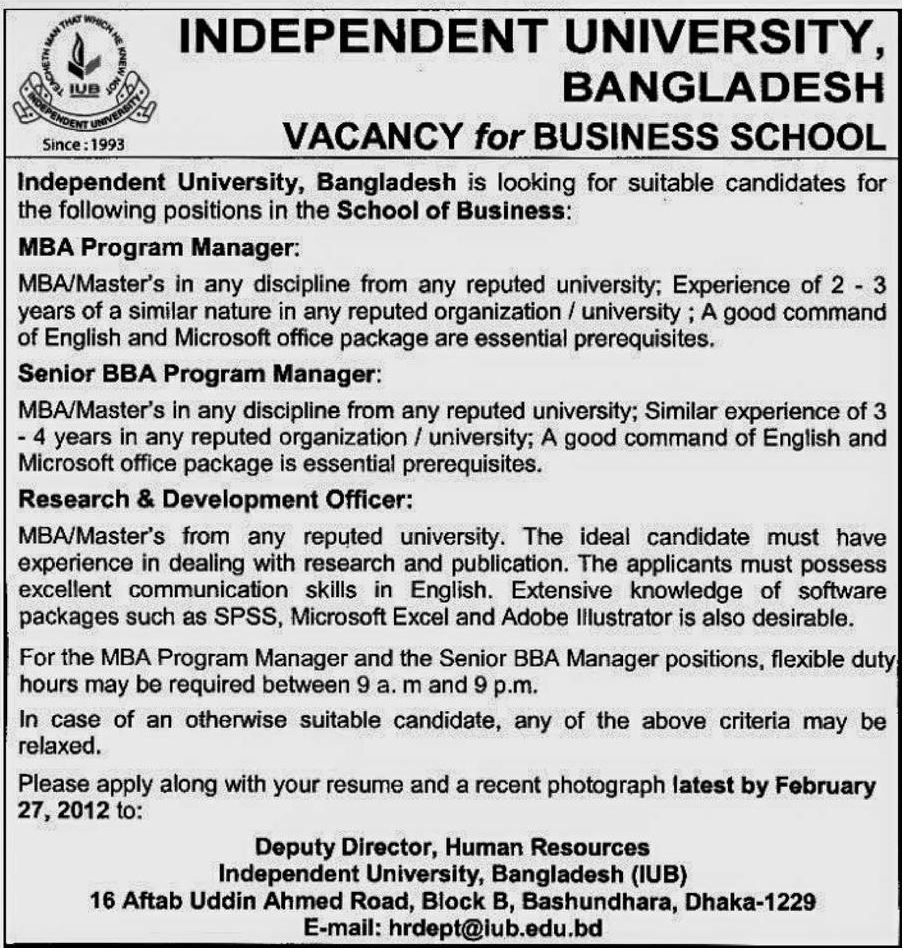 TEACHETH MAN THAT WHICH HE KNEW NOT
IUB
INDEPENDENT UNIVERSITY
Since : 1993

INDEPENDENT UNIVERSITY, BANGLADESH

VACANCY for BUSINESS SCHOOL

Independent University, Bangladesh is looking for suitable candidates for the following positions in the School of Business:

MBA Program Manager:

MBA/Master's in any discipline from any reputed university; Experience of 2 - 3 years of a similar nature in any reputed organization / university ; A good command of English and Microsoft office package are essential prerequisites.

Senior BBA Program Manager:

MBA/Master's in any discipline from any reputed university; Similar experience of 3 - 4 years in any reputed organization / university; A good command of English and Microsoft office package is essential prerequisites.

Research & Development Officer:

MBA/Master's from any reputed university. The ideal candidate must have experience in dealing with research and publication. The applicants must possess excellent communication skills in English. Extensive knowledge of software packages such as SPSS, Microsoft Excel and Adobe Illustrator is also desirable.

For the MBA Program Manager and the Senior BBA Manager positions, flexible duty hours may be required between 9 a. m and 9 p.m.

In case of an otherwise suitable candidate, any of the above criteria may be relaxed.

Please apply along with your resume and a recent photograph latest by February 27, 2012 to:

Deputy Director, Human Resources
Independent University, Bangladesh (IUB)
16 Aftab Uddin Ahmed Road, Block B, Bashundhara, Dhaka-1229
E-mail: hrdept@iub.edu.bd